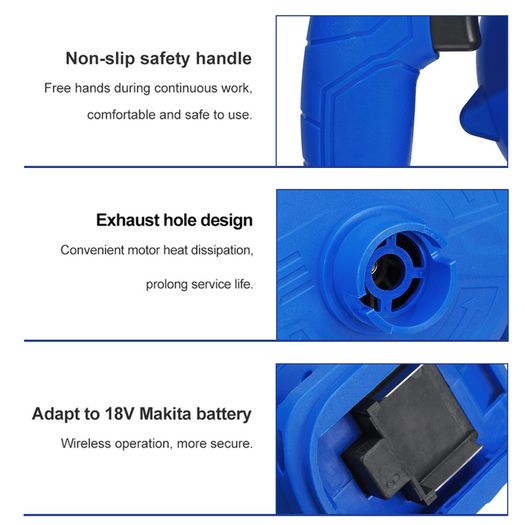 Non-slip safety handle

Free hands during continuous work, comfortable and safe to use.

Exhaust hole design

Convenient motor heat dissipation, prolong service life.

Adapt to 18V Makita battery

Wireless operation, more secure.